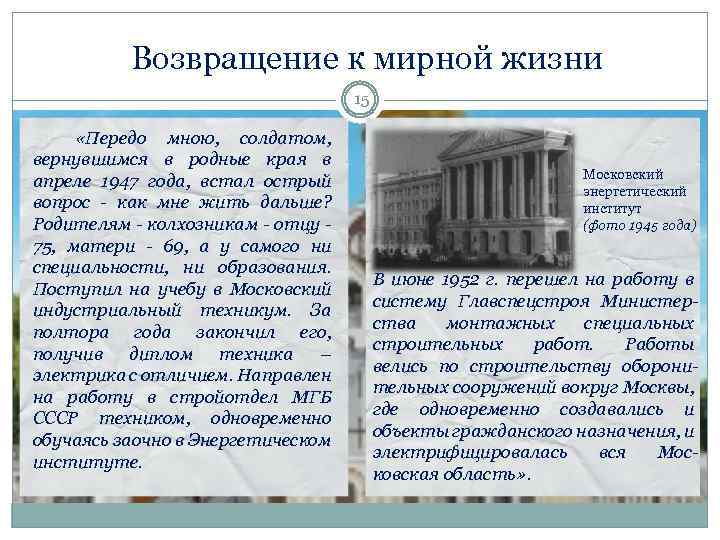 Возвращение к мирной жизни

15

«Передо мною, солдатом, вернувшимся в родные края в апреле 1947 года, встал острый вопрос - как мне жить дальше? Родителям - колхозникам - отцу - 75, матери - 69, а у самого ни специальности, ни образования. Поступил на учебу в Московский индустриальный техникум. За полтора года закончил его, получив диплом техника – электрика с отличием. Направлен на работу в стройотдел МГБ СССР техником, одновременно обучаясь заочно в Энергетическом институте.

Московский энергетический институт (фото 1945 года)

В июне 1952 г. перешел на работу в систему Главспецстроя Министерства монтажных специальных строительных работ. Работы велись по строительству оборонительных сооружений вокруг Москвы, где одновременно создавались и объекты гражданского назначения, и электрифицировалась вся Московская область».